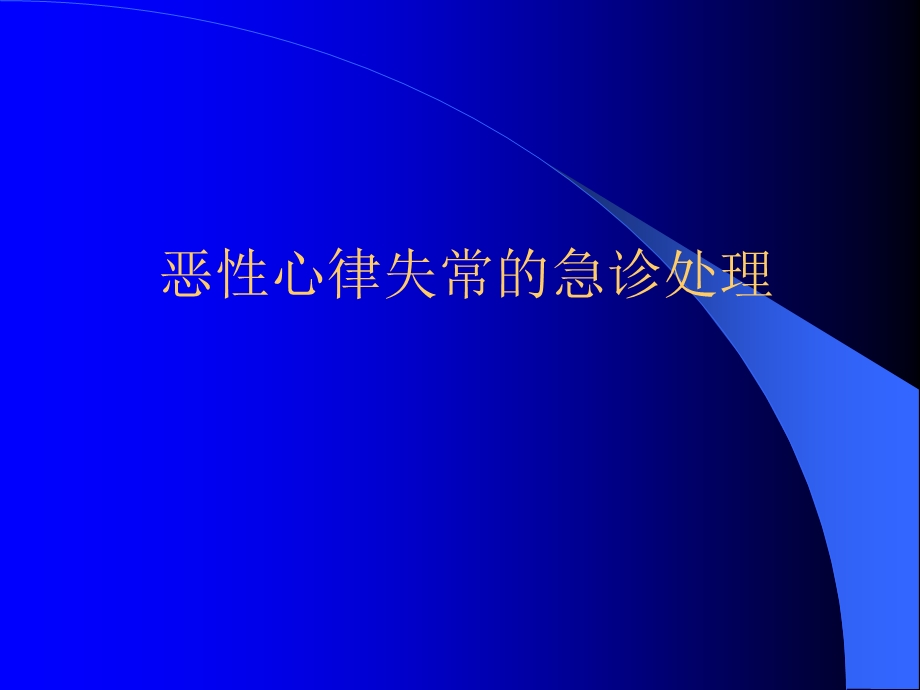 恶性心律失常的急诊处理